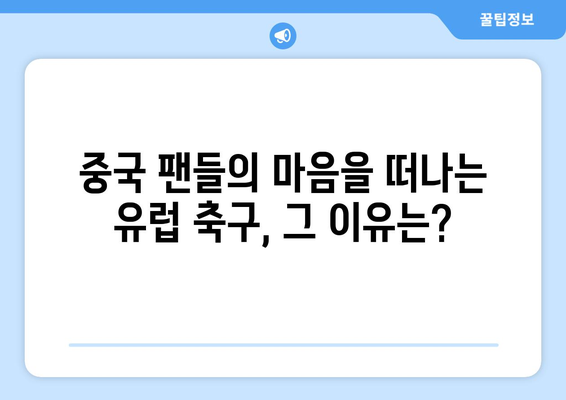 꿀팁정보

중국 팬들의 마음을 떠나는 유럽 축구, 그 이유는?